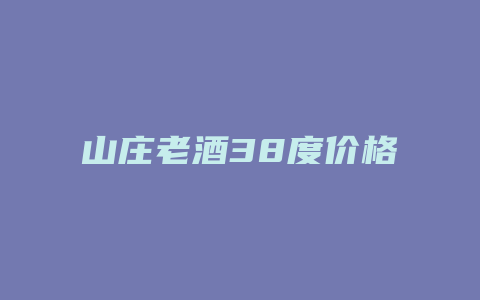 山庄老酒38度价格